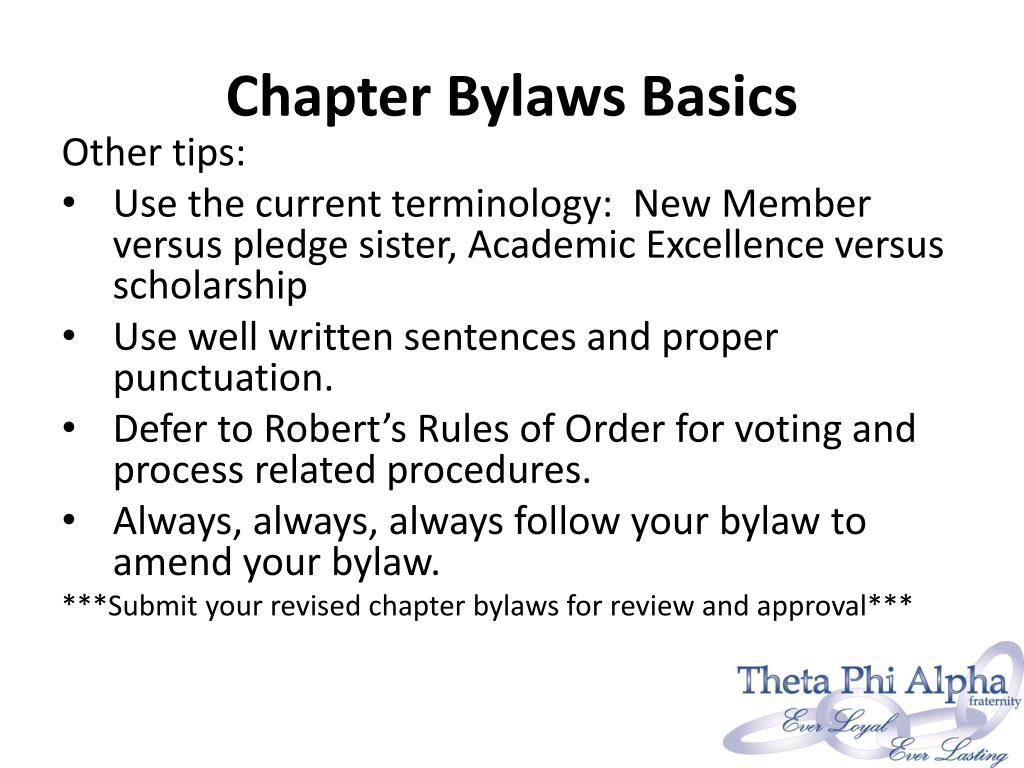 Chapter Bylaws Basics

Other tips:

• Use the current terminology: New Member versus pledge sister, Academic Excellence versus scholarship
• Use well written sentences and proper punctuation.
• Defer to Robert's Rules of Order for voting and process related procedures.
• Always, always, always follow your bylaw to amend your bylaw.

***Submit your revised chapter bylaws for review and approval***

Theta Phi Alpha
fraternity
Ever Loyal
Ever Lasting